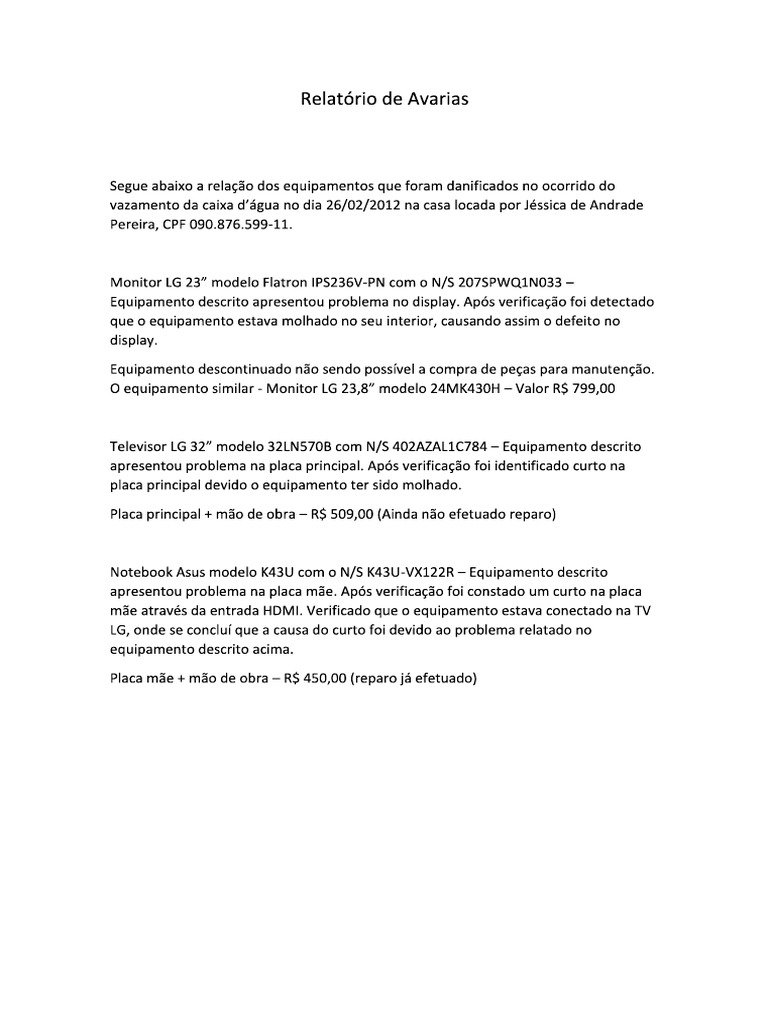 Relatório de Avarias

Segue abaixo a relação dos equipamentos que foram danificados no ocorrido do vazamento da caixa d'água no dia 26/02/2012 na casa locada por Jéssica de Andrade Pereira, CPF 090.876.599-11.

Monitor LG 23" modelo Flatron IPS236V-PN com o N/S 207SPWQ1N033 – Equipamento descrito apresentou problema no display. Após verificação foi detectado que o equipamento estava molhado no seu interior, causando assim o defeito no display.

Equipamento descontinuado não sendo possível a compra de peças para manutenção. O equipamento similar - Monitor LG 23,8" modelo 24MK430H – Valor R$ 799,00

Televisor LG 32" modelo 32LN570B com N/S 402AZAL1C784 – Equipamento descrito apresentou problema na placa principal. Após verificação foi identificado curto na placa principal devido o equipamento ter sido molhado.

Placa principal + mão de obra – R$ 509,00 (Ainda não efetuado reparo)

Notebook Asus modelo K43U com o N/S K43U-VX122R – Equipamento descrito apresentou problema na placa mãe. Após verificação foi constado um curto na placa mãe através da entrada HDMI. Verificado que o equipamento estava conectado na TV LG, onde se concluí que a causa do curto foi devido ao problema relatado no equipamento descrito acima.

Placa mãe + mão de obra – R$ 450,00 (reparo já efetuado)